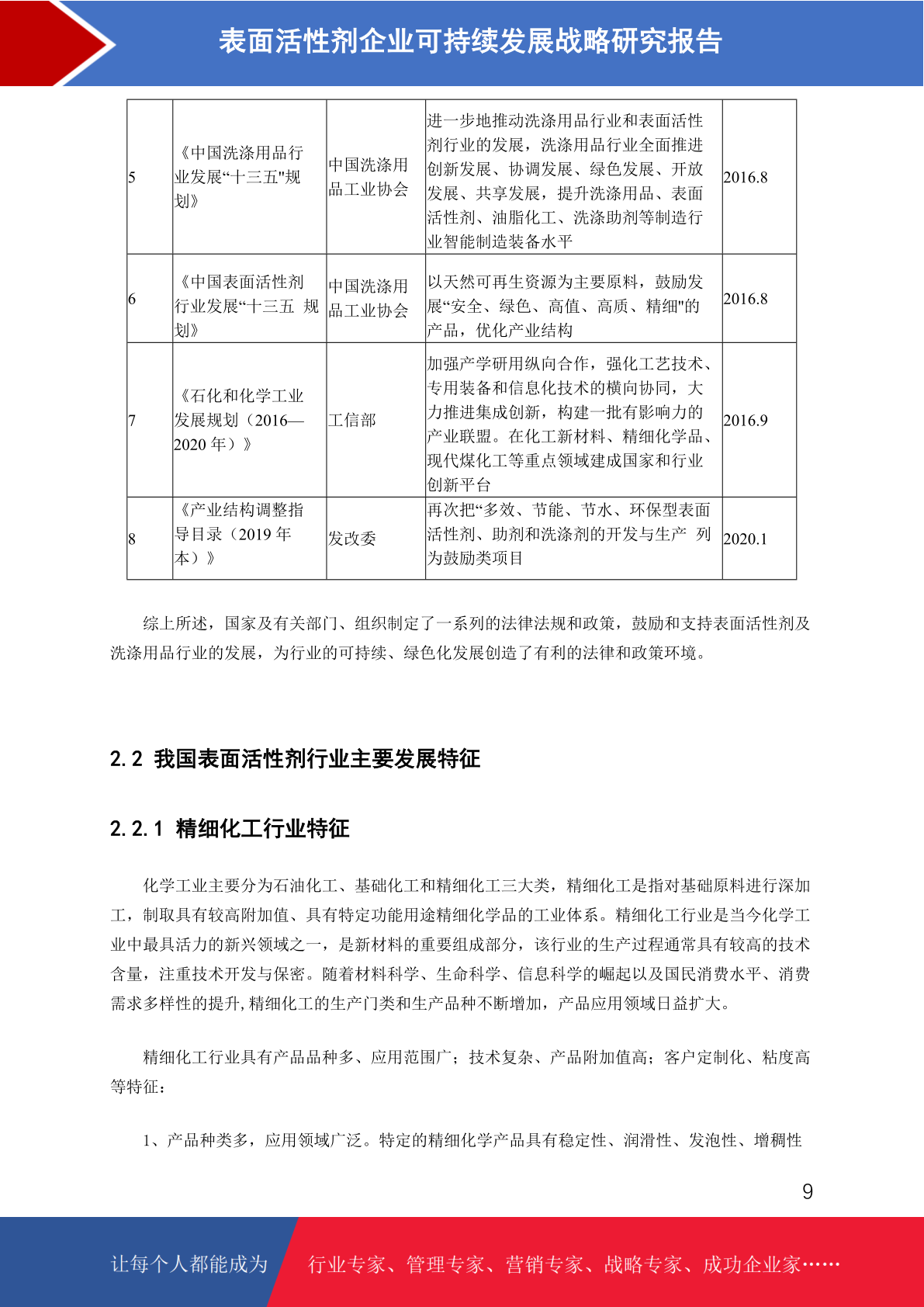 表面活性剂企业可持续发展战略研究报告

| 5 | 《中国洗涤用品行业发展“十三五"规划》 | 中国洗涤用品工业协会 | 进一步地推动洗涤用品行业和表面活性剂行业的发展，洗涤用品行业全面推进创新发展、协调发展、绿色发展、开放发展、共享发展，提升洗涤用品、表面活性剂、油脂化工、洗涤助剂等制造行业智能制造装备水平 | 2016.8 |
|---|---|---|---|---|
| 6 | 《中国表面活性剂行业发展“十三五 规划》 | 中国洗涤用品工业协会 | 以天然可再生资源为主要原料，鼓励发展“安全、绿色、高值、高质、精细"的产品，优化产业结构 | 2016.8 |
| 7 | 《石化和化学工业发展规划（2016—2020 年）》 | 工信部 | 加强产学研用纵向合作，强化工艺技术、专用装备和信息化技术的横向协同，大力推进集成创新，构建一批有影响力的产业联盟。在化工新材料、精细化学品、现代煤化工等重点领域建成国家和行业创新平台 | 2016.9 |
| 8 | 《产业结构调整指导目录（2019 年本）》 | 发改委 | 再次把“多效、节能、节水、环保型表面活性剂、助剂和洗涤剂的开发与生产 列为鼓励类项目 | 2020.1 |

综上所述，国家及有关部门、组织制定了一系列的法律法规和政策，鼓励和支持表面活性剂及洗涤用品行业的发展，为行业的可持续、绿色化发展创造了有利的法律和政策环境。

2.2 我国表面活性剂行业主要发展特征

2.2.1 精细化工行业特征

化学工业主要分为石油化工、基础化工和精细化工三大类，精细化工是指对基础原料进行深加工，制取具有较高附加值、具有特定功能用途精细化学品的工业体系。精细化工行业是当今化学工业中最具活力的新兴领域之一，是新材料的重要组成部分，该行业的生产过程通常具有较高的技术含量，注重技术开发与保密。随着材料科学、生命科学、信息科学的崛起以及国民消费水平、消费需求多样性的提升,精细化工的生产门类和生产品种不断增加，产品应用领域日益扩大。

精细化工行业具有产品品种多、应用范围广；技术复杂、产品附加值高；客户定制化、粘度高等特征：

1、产品种类多，应用领域广泛。特定的精细化学产品具有稳定性、润滑性、发泡性、增稠性

9

让每个人都能成为 行业专家、管理专家、营销专家、战略专家、成功企业家……